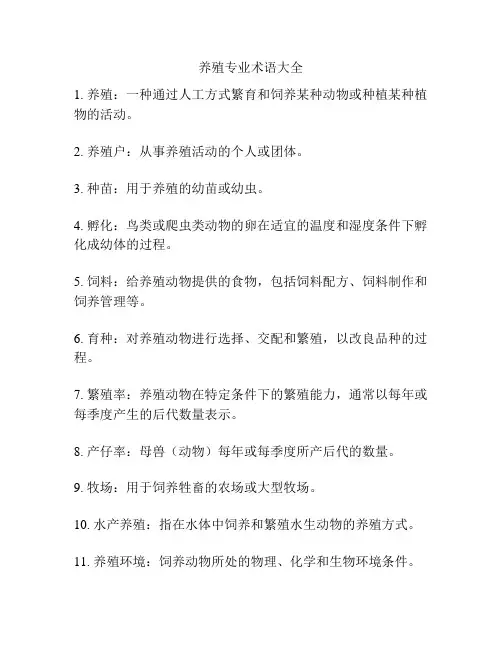 养殖专业术语大全

1. 养殖：一种通过人工方式繁育和饲养某种动物或种植某种植物的活动。

2. 养殖户：从事养殖活动的个人或团体。

3. 种苗：用于养殖的幼苗或幼虫。

4. 孵化：鸟类或爬虫类动物的卵在适宜的温度和湿度条件下孵化成幼体的过程。

5. 饲料：给养殖动物提供的食物，包括饲料配方、饲料制作和饲养管理等。

6. 育种：对养殖动物进行选择、交配和繁殖，以改良品种的过程。

7. 繁殖率：养殖动物在特定条件下的繁殖能力，通常以每年或每季度产生的后代数量表示。

8. 产仔率：母兽（动物）每年或每季度所产后代的数量。

9. 牧场：用于饲养牲畜的农场或大型牧场。

10. 水产养殖：指在水体中饲养和繁殖水生动物的养殖方式。

11. 养殖环境：饲养动物所处的物理、化学和生物环境条件。